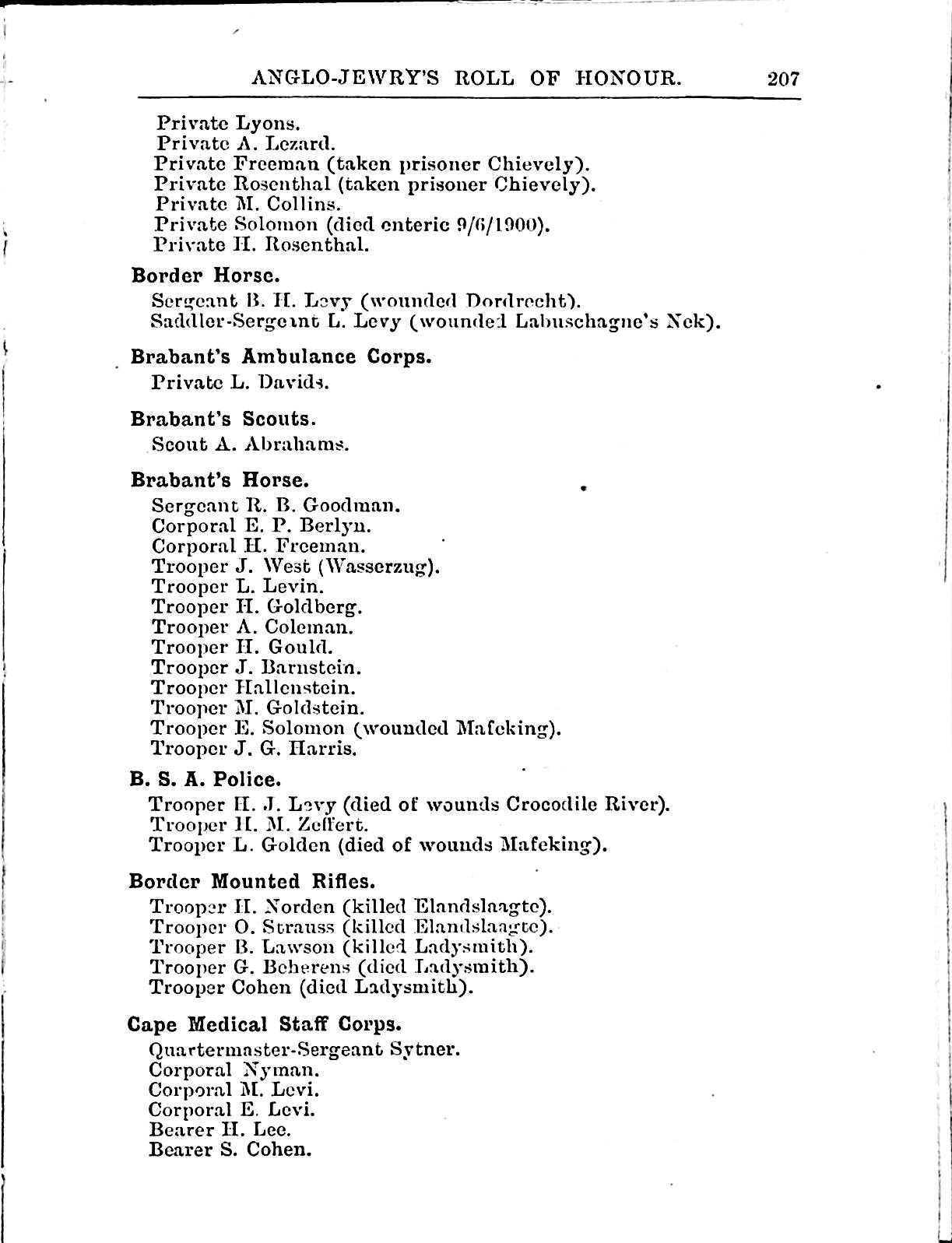 ANGLO-JEWRY'S ROLL OF HONOUR. 207

Private Lyons.
Private A. Lezard.
Private Freeman (taken prisoner Chievely).
Private Rosenthal (taken prisoner Chievely).
Private M. Collins.
Private Solomon (died enteric 9/6/1900).
Private H. Rosenthal.

Border Horse.

Sergeant B. H. Levy (wounded Dordrecht).
Saddler-Sergeant L. Levy (wounded Labuschagne's Nek).

Brabant's Ambulance Corps.

Private L. Davids.

Brabant's Scouts.

Scout A. Abrahams.

Brabant's Horse.

Sergeant R. B. Goodman.
Corporal E. P. Berlyn.
Corporal H. Freeman.
Trooper J. West (Wasserzug).
Trooper L. Levin.
Trooper H. Goldberg.
Trooper A. Coleman.
Trooper H. Gould.
Trooper J. Barnstein.
Trooper Hallenstein.
Trooper M. Goldstein.
Trooper E. Solomon (wounded Mafeking).
Trooper J. G. Harris.

B. S. A. Police.

Trooper H. J. Levy (died of wounds Crocodile River).
Trooper H. M. Zeffert.
Trooper L. Golden (died of wounds Mafeking).

Border Mounted Rifles.

Trooper H. Norden (killed Elandslaagte).
Trooper O. Strauss (killed Elandslaagte).
Trooper B. Lawson (killed Ladysmith).
Trooper G. Beherens (died Ladysmith).
Trooper Cohen (died Ladysmith).

Cape Medical Staff Corps.

Quartermaster-Sergeant Sytner.
Corporal Nyman.
Corporal M. Levi.
Corporal E. Levi.
Bearer H. Lee.
Bearer S. Cohen.